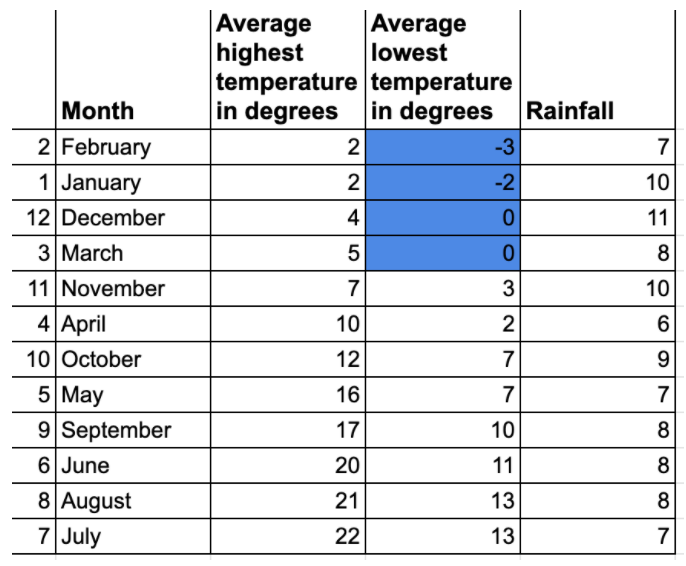 |  | Month | Average highest temperature in degrees | Average lowest temperature in degrees | Rainfall |
|---|---|---|---|---|
| 2 | February | 2 | -3 | 7 |
| 1 | January | 2 | -2 | 10 |
| 12 | December | 4 | 0 | 11 |
| 3 | March | 5 | 0 | 8 |
| 11 | November | 7 | 3 | 10 |
| 4 | April | 10 | 2 | 6 |
| 10 | October | 12 | 7 | 9 |
| 5 | May | 16 | 7 | 7 |
| 9 | September | 17 | 10 | 8 |
| 6 | June | 20 | 11 | 8 |
| 8 | August | 21 | 13 | 8 |
| 7 | July | 22 | 13 | 7 |